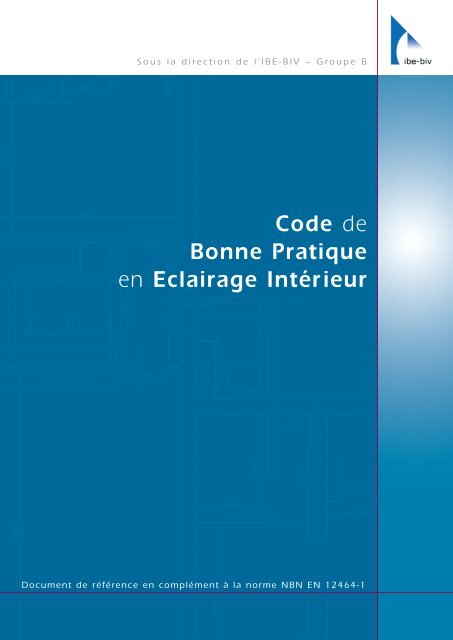 Sous la direction de l'IBE-BIV – Groupe B

ibe-biv

Code de
Bonne Pratique
en Eclairage Intérieur

Document de référence en complément à la norme NBN EN 12464-1